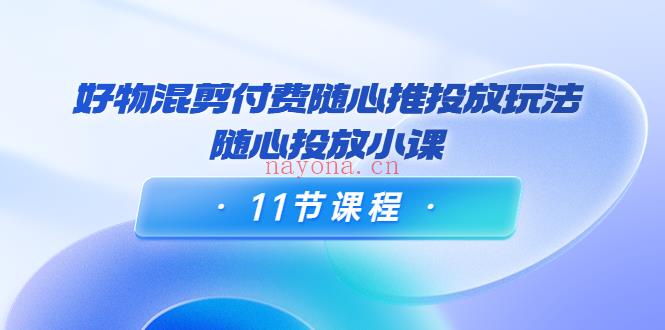 好物混剪付费随心推投放玩法
随心投放小课

nayona.cn

· 11节课程 ·